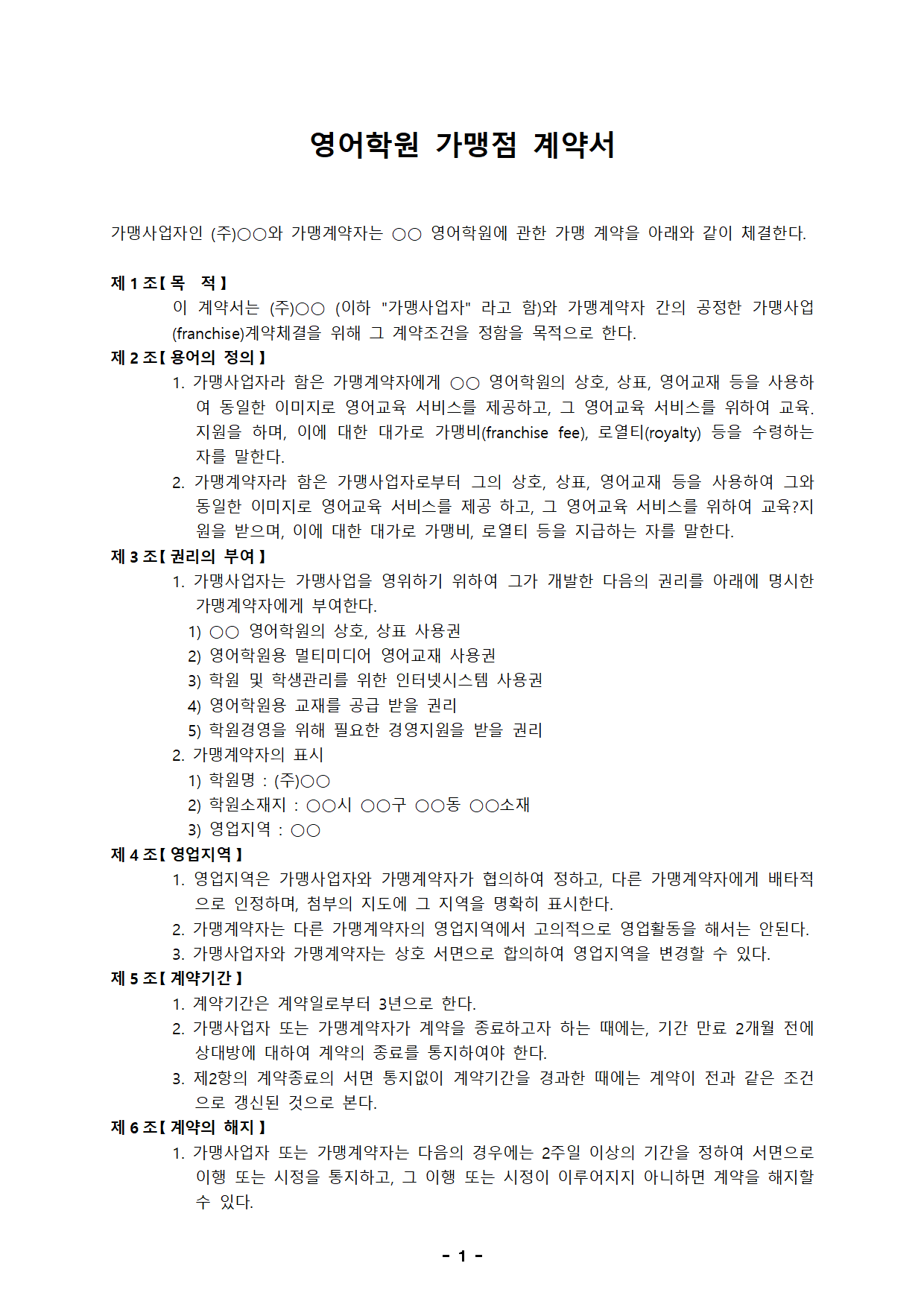 영어학원 가맹점 계약서

가맹사업자인 (주)○○와 가맹계약자는 ○○ 영어학원에 관한 가맹 계약을 아래와 같이 체결한다.

제 1 조【 목 적 】

이 계약서는 (주)○○ (이하 "가맹사업자" 라고 함)와 가맹계약자 간의 공정한 가맹사업(franchise)계약체결을 위해 그 계약조건을 정함을 목적으로 한다.

제 2 조【 용어의 정의 】

1. 가맹사업자라 함은 가맹계약자에게 ○○ 영어학원의 상호, 상표, 영어교재 등을 사용하여 동일한 이미지로 영어교육 서비스를 제공하고, 그 영어교육 서비스를 위하여 교육. 지원을 하며, 이에 대한 대가로 가맹비(franchise fee), 로열티(royalty) 등을 수령하는 자를 말한다.
2. 가맹계약자라 함은 가맹사업자로부터 그의 상호, 상표, 영어교재 등을 사용하여 그와 동일한 이미지로 영어교육 서비스를 제공 하고, 그 영어교육 서비스를 위하여 교육?지원을 받으며, 이에 대한 대가로 가맹비, 로열티 등을 지급하는 자를 말한다.

제 3 조【 권리의 부여 】

1. 가맹사업자는 가맹사업을 영위하기 위하여 그가 개발한 다음의 권리를 아래에 명시한 가맹계약자에게 부여한다.
1) ○○ 영어학원의 상호, 상표 사용권
2) 영어학원용 멀티미디어 영어교재 사용권
3) 학원 및 학생관리를 위한 인터넷시스템 사용권
4) 영어학원용 교재를 공급 받을 권리
5) 학원경영을 위해 필요한 경영지원을 받을 권리
2. 가맹계약자의 표시
1) 학원명 : (주)○○
2) 학원소재지 : ○○시 ○○구 ○○동 ○○소재
3) 영업지역 : ○○

제 4 조【 영업지역 】

1. 영업지역은 가맹사업자와 가맹계약자가 협의하여 정하고, 다른 가맹계약자에게 배타적으로 인정하며, 첨부의 지도에 그 지역을 명확히 표시한다.
2. 가맹계약자는 다른 가맹계약자의 영업지역에서 고의적으로 영업활동을 해서는 안된다.
3. 가맹사업자와 가맹계약자는 상호 서면으로 합의하여 영업지역을 변경할 수 있다.

제 5 조【 계약기간 】

1. 계약기간은 계약일로부터 3년으로 한다.
2. 가맹사업자 또는 가맹계약자가 계약을 종료하고자 하는 때에는, 기간 만료 2개월 전에 상대방에 대하여 계약의 종료를 통지하여야 한다.
3. 제2항의 계약종료의 서면 통지없이 계약기간을 경과한 때에는 계약이 전과 같은 조건으로 갱신된 것으로 본다.

제 6 조【 계약의 해지 】

1. 가맹사업자 또는 가맹계약자는 다음의 경우에는 2주일 이상의 기간을 정하여 서면으로 이행 또는 시정을 통지하고, 그 이행 또는 시정이 이루어지지 아니하면 계약을 해지할 수 있다.

- 1 -